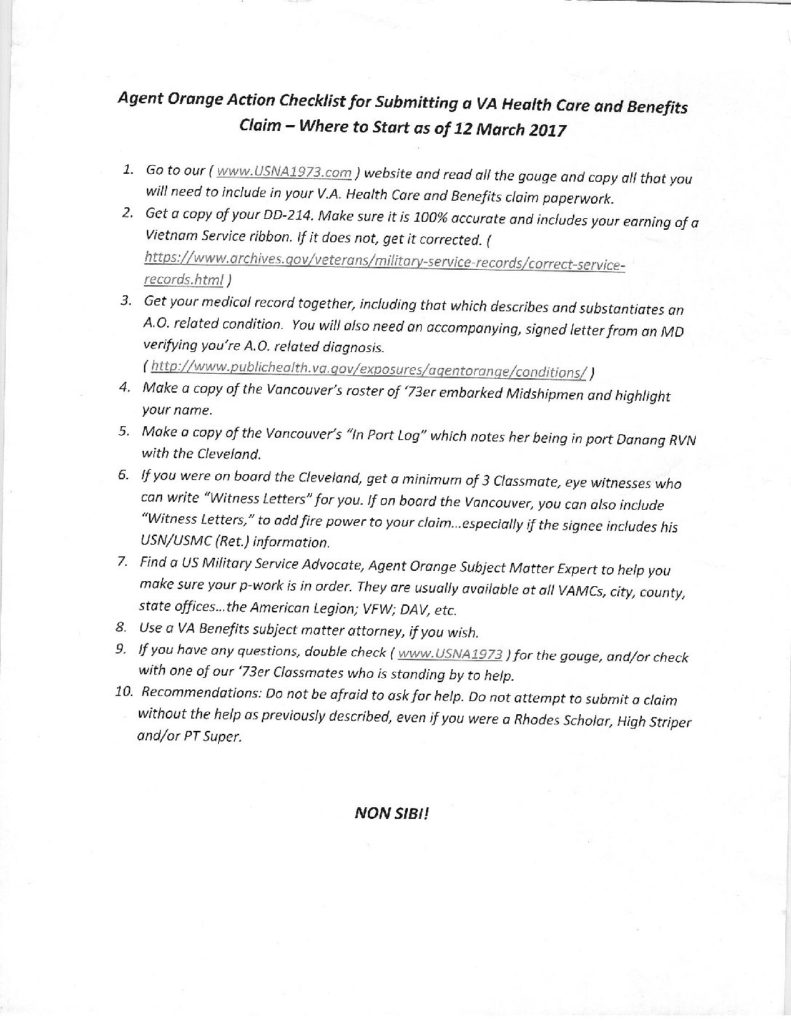 Agent Orange Action Checklist for Submitting a VA Health Care and Benefits Claim – Where to Start as of 12 March 2017

1. Go to our ( www.USNA1973.com ) website and read all the gouge and copy all that you will need to include in your V.A. Health Care and Benefits claim paperwork.
2. Get a copy of your DD-214. Make sure it is 100% accurate and includes your earning of a Vietnam Service ribbon. If it does not, get it corrected. ( https://www.archives.gov/veterans/military-service-records/correct-service-records.html )
3. Get your medical record together, including that which describes and substantiates an A.O. related condition. You will also need an accompanying, signed letter from an MD verifying you're A.O. related diagnosis. ( http://www.publichealth.va.gov/exposures/agentorange/conditions/ )
4. Make a copy of the Vancouver's roster of '73er embarked Midshipmen and highlight your name.
5. Make a copy of the Vancouver's "In Port Log" which notes her being in port Danang RVN with the Cleveland.
6. If you were on board the Cleveland, get a minimum of 3 Classmate, eye witnesses who can write "Witness Letters" for you. If on board the Vancouver, you can also include "Witness Letters," to add fire power to your claim...especially if the signee includes his USN/USMC (Ret.) information.
7. Find a US Military Service Advocate, Agent Orange Subject Matter Expert to help you make sure your p-work is in order. They are usually available at all VAMCs, city, county, state offices...the American Legion; VFW; DAV, etc.
8. Use a VA Benefits subject matter attorney, if you wish.
9. If you have any questions, double check ( www.USNA1973 ) for the gouge, and/or check with one of our '73er Classmates who is standing by to help.
10. Recommendations: Do not be afraid to ask for help. Do not attempt to submit a claim without the help as previously described, even if you were a Rhodes Scholar, High Striper and/or PT Super.

NON SIBI!